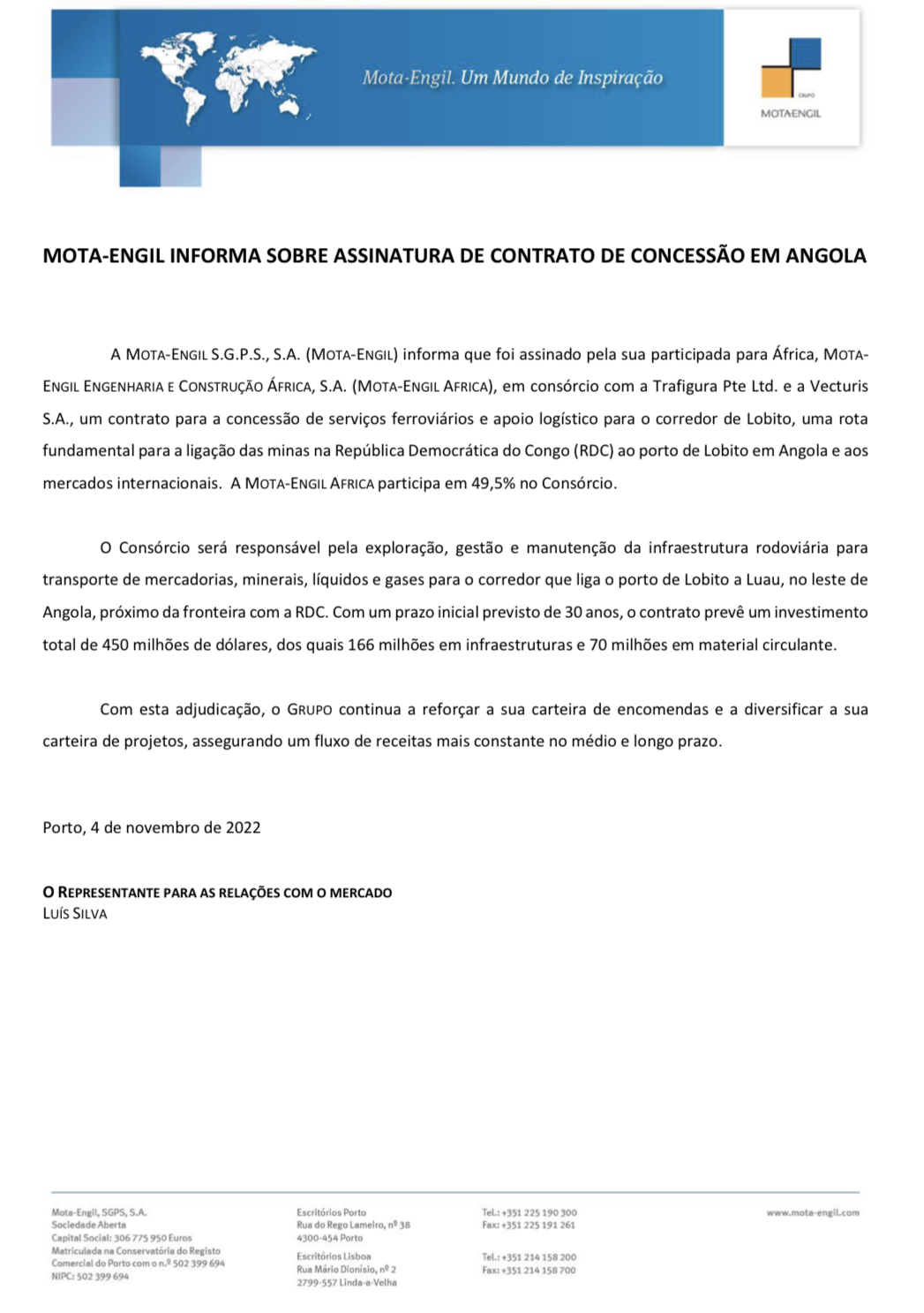 Mota-Engil. Um Mundo de Inspiração

GRUPO
MOTA-ENGIL

MOTA-ENGIL INFORMA SOBRE ASSINATURA DE CONTRATO DE CONCESSÃO EM ANGOLA

A MOTA-ENGIL S.G.P.S., S.A. (MOTA-ENGIL) informa que foi assinado pela sua participada para África, MOTA-ENGIL ENGENHARIA E CONSTRUÇÃO ÁFRICA, S.A. (MOTA-ENGIL AFRICA), em consórcio com a Trafigura Pte Ltd. e a Vecturis S.A., um contrato para a concessão de serviços ferroviários e apoio logístico para o corredor de Lobito, uma rota fundamental para a ligação das minas na República Democrática do Congo (RDC) ao porto de Lobito em Angola e aos mercados internacionais. A MOTA-ENGIL AFRICA participa em 49,5% no Consórcio.

O Consórcio será responsável pela exploração, gestão e manutenção da infraestrutura rodoviária para transporte de mercadorias, minerais, líquidos e gases para o corredor que liga o porto de Lobito a Luau, no leste de Angola, próximo da fronteira com a RDC. Com um prazo inicial previsto de 30 anos, o contrato prevê um investimento total de 450 milhões de dólares, dos quais 166 milhões em infraestruturas e 70 milhões em material circulante.

Com esta adjudicação, o GRUPO continua a reforçar a sua carteira de encomendas e a diversificar a sua carteira de projetos, assegurando um fluxo de receitas mais constante no médio e longo prazo.

Porto, 4 de novembro de 2022

O REPRESENTANTE PARA AS RELAÇÕES COM O MERCADO
LUÍS SILVA

Mota-Engil, SGPS, S.A.
Sociedade Aberta
Capital Social: 306 775 950 Euros
Matriculada na Conservatória do Registo Comercial do Porto com o n.º 502 399 694
NIPC: 502 399 694

Escritórios Porto
Rua do Rego Lameiro, nº 38
4300-454 Porto

Escritórios Lisboa
Rua Mário Dionísio, nº 2
2799-557 Linda-a-Velha

Tel.: +351 225 190 300
Fax: +351 225 191 261

Tel.: +351 214 158 200
Fax: +351 214 158 700

www.mota-engil.com